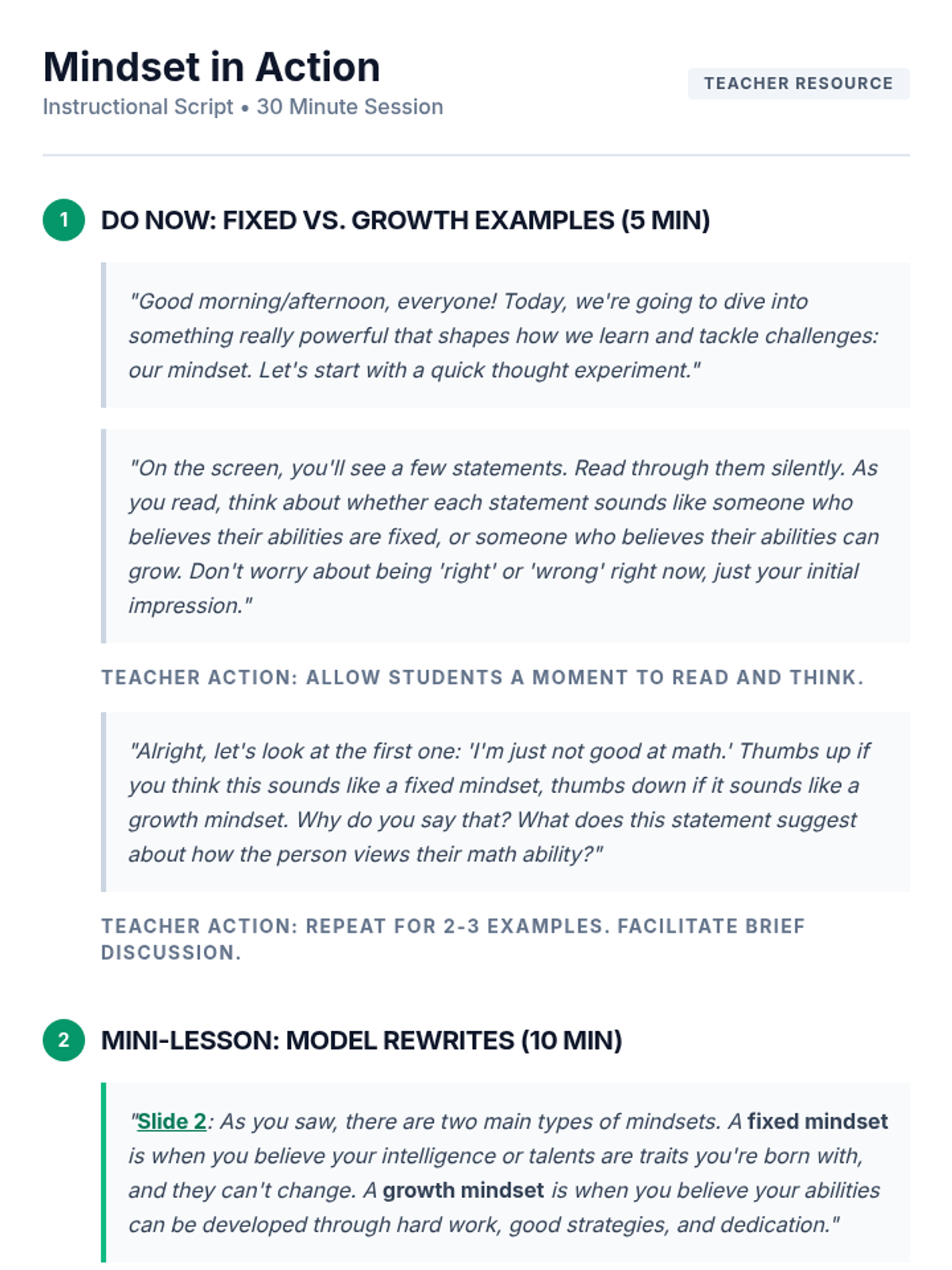 Mindset in Action
Instructional Script • 30 Minute Session

TEACHER RESOURCE

1 DO NOW: FIXED VS. GROWTH EXAMPLES (5 MIN)

"Good morning/afternoon, everyone! Today, we're going to dive into something really powerful that shapes how we learn and tackle challenges: our mindset. Let's start with a quick thought experiment."

"On the screen, you'll see a few statements. Read through them silently. As you read, think about whether each statement sounds like someone who believes their abilities are fixed, or someone who believes their abilities can grow. Don't worry about being 'right' or 'wrong' right now, just your initial impression."

TEACHER ACTION: ALLOW STUDENTS A MOMENT TO READ AND THINK.

"Alright, let's look at the first one: 'I'm just not good at math.' Thumbs up if you think this sounds like a fixed mindset, thumbs down if it sounds like a growth mindset. Why do you say that? What does this statement suggest about how the person views their math ability?"

TEACHER ACTION: REPEAT FOR 2-3 EXAMPLES. FACILITATE BRIEF DISCUSSION.

2 MINI-LESSON: MODEL REWRITES (10 MIN)

"Slide 2: As you saw, there are two main types of mindsets. A fixed mindset is when you believe your intelligence or talents are traits you're born with, and they can't change. A growth mindset is when you believe your abilities can be developed through hard work, good strategies, and dedication."